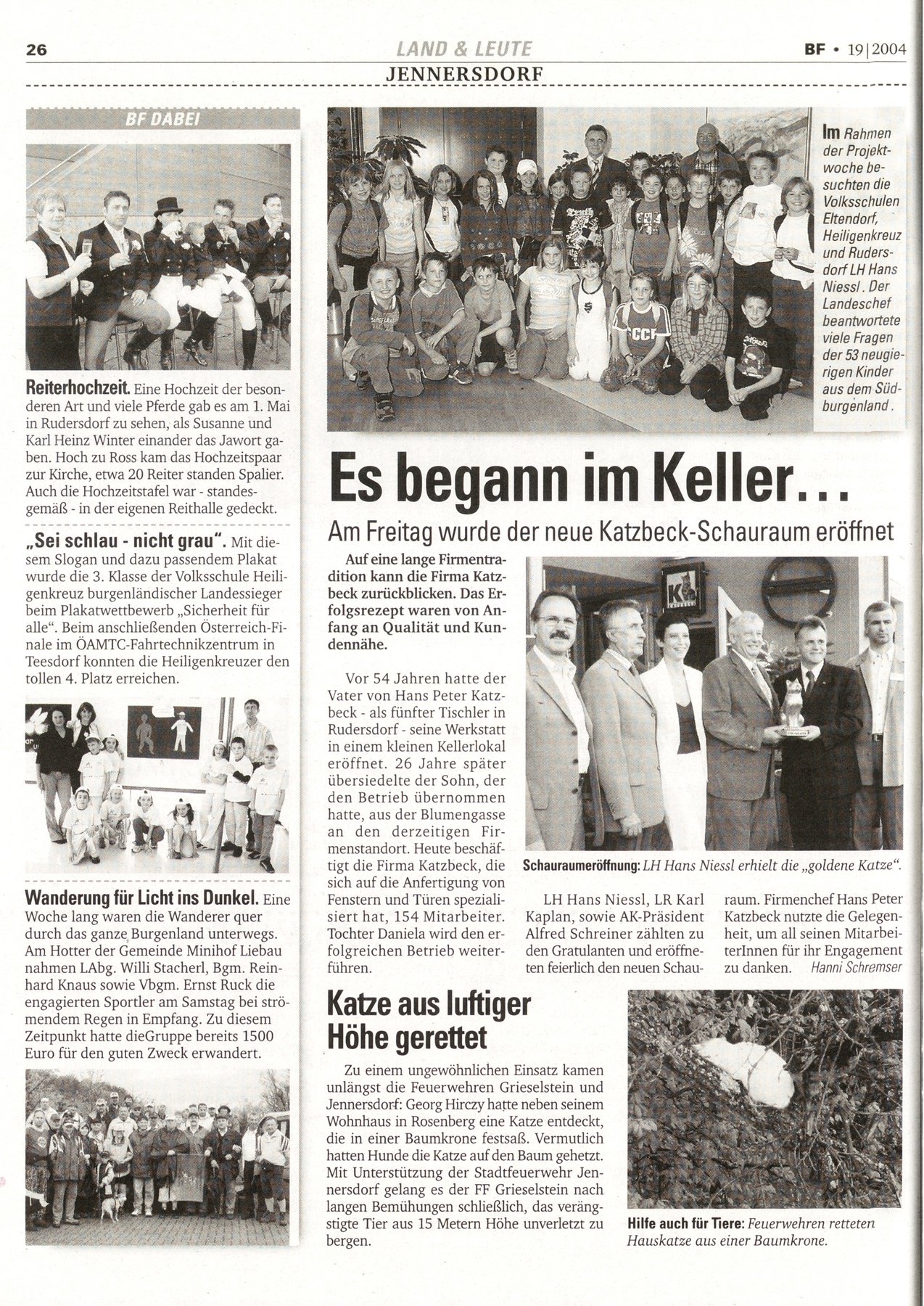 26 LAND & LEUTE BF • 19|2004

JENNERSDORF

BF DABEI

Reiterhochzeit. Eine Hochzeit der besonderen Art und viele Pferde gab es am 1. Mai in Rudersdorf zu sehen, als Susanne und Karl Heinz Winter einander das Jawort gaben. Hoch zu Ross kam das Hochzeitspaar zur Kirche, etwa 20 Reiter standen Spalier. Auch die Hochzeitstafel war - standesgemäß - in der eigenen Reithalle gedeckt.

„Sei schlau - nicht grau". Mit diesem Slogan und dazu passendem Plakat wurde die 3. Klasse der Volksschule Heiligenkreuz burgenländischer Landessieger beim Plakatwettbewerb „Sicherheit für alle". Beim anschließenden Österreich-Finale im ÖAMTC-Fahrtechnikzentrum in Teesdorf konnten die Heiligenkreuzer den tollen 4. Platz erreichen.

Wanderung für Licht ins Dunkel. Eine Woche lang waren die Wanderer quer durch das ganze Burgenland unterwegs. Am Hotter der Gemeinde Minihof Liebau nahmen LAbg. Willi Stacherl, Bgm. Reinhard Knaus sowie Vbgm. Ernst Ruck die engagierten Sportler am Samstag bei strömendem Regen in Empfang. Zu diesem Zeitpunkt hatte dieGruppe bereits 1500 Euro für den guten Zweck erwandert.

Im Rahmen der Projektwoche besuchten die Volksschulen Eltendorf, Heiligenkreuz und Rudersdorf LH Hans Niessl. Der Landeschef beantwortete viele Fragen der 53 neugierigen Kinder aus dem Südburgenland.

Es begann im Keller...

Am Freitag wurde der neue Katzbeck-Schauraum eröffnet

Auf eine lange Firmentradition kann die Firma Katzbeck zurückblicken. Das Erfolgsrezept waren von Anfang an Qualität und Kundennähe.

Vor 54 Jahren hatte der Vater von Hans Peter Katzbeck - als fünfter Tischler in Rudersdorf - seine Werkstatt in einem kleinen Kellerlokal eröffnet. 26 Jahre später übersiedelte der Sohn, der den Betrieb übernommen hatte, aus der Blumengasse an den derzeitigen Firmenstandort. Heute beschäftigt die Firma Katzbeck, die sich auf die Anfertigung von Fenstern und Türen spezialisiert hat, 154 Mitarbeiter. Tochter Daniela wird den erfolgreichen Betrieb weiterführen.

Schauraumeröffnung: LH Hans Niessl erhielt die „goldene Katze".

LH Hans Niessl, LR Karl Kaplan, sowie AK-Präsident Alfred Schreiner zählten zu den Gratulanten und eröffneten feierlich den neuen Schauraum. Firmenchef Hans Peter Katzbeck nutzte die Gelegenheit, um all seinen MitarbeiterInnen für ihr Engagement zu danken. Hanni Schremser

Katze aus luftiger Höhe gerettet

Zu einem ungewöhnlichen Einsatz kamen unlängst die Feuerwehren Grieselstein und Jennersdorf: Georg Hirczy hatte neben seinem Wohnhaus in Rosenberg eine Katze entdeckt, die in einer Baumkrone festsaß. Vermutlich hatten Hunde die Katze auf den Baum gehetzt. Mit Unterstützung der Stadtfeuerwehr Jennersdorf gelang es der FF Grieselstein nach langen Bemühungen schließlich, das verängstigte Tier aus 15 Metern Höhe unverletzt zu bergen.

Hilfe auch für Tiere: Feuerwehren retteten Hauskatze aus einer Baumkrone.